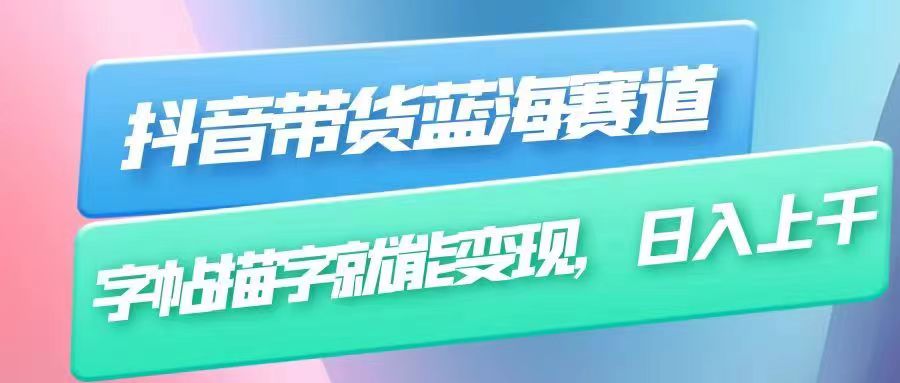 抖音带货蓝海赛道

字帖描字就能变现，日入上千